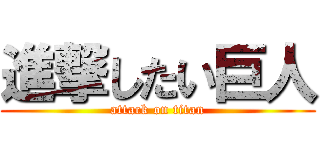 進撃したい巨人

attack on titan